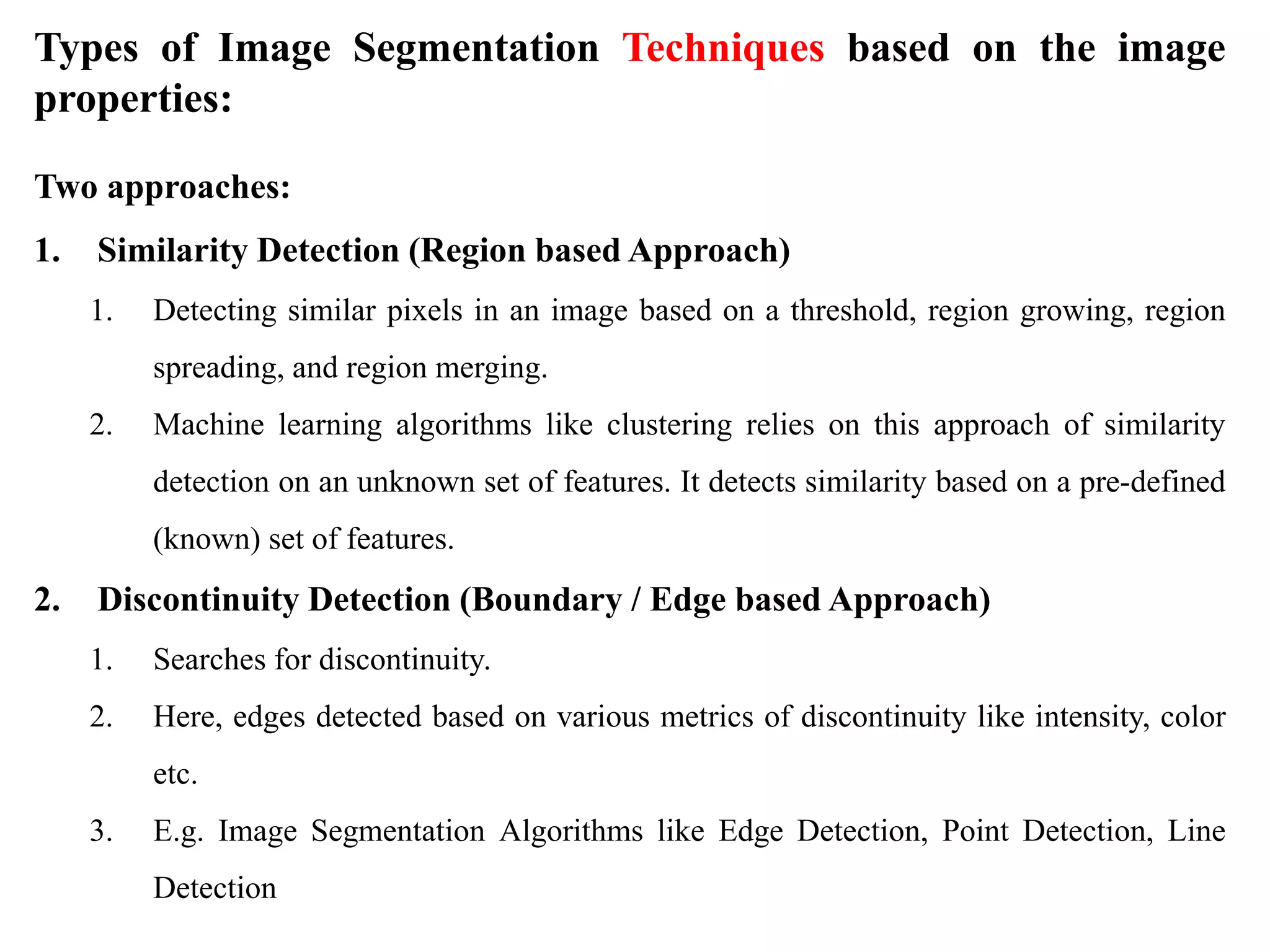 Types of Image Segmentation Techniques based on the image properties:

Two approaches:

1. Similarity Detection (Region based Approach)

1. Detecting similar pixels in an image based on a threshold, region growing, region spreading, and region merging.

2. Machine learning algorithms like clustering relies on this approach of similarity detection on an unknown set of features. It detects similarity based on a pre-defined (known) set of features.

2. Discontinuity Detection (Boundary / Edge based Approach)

1. Searches for discontinuity.

2. Here, edges detected based on various metrics of discontinuity like intensity, color etc.

3. E.g. Image Segmentation Algorithms like Edge Detection, Point Detection, Line Detection